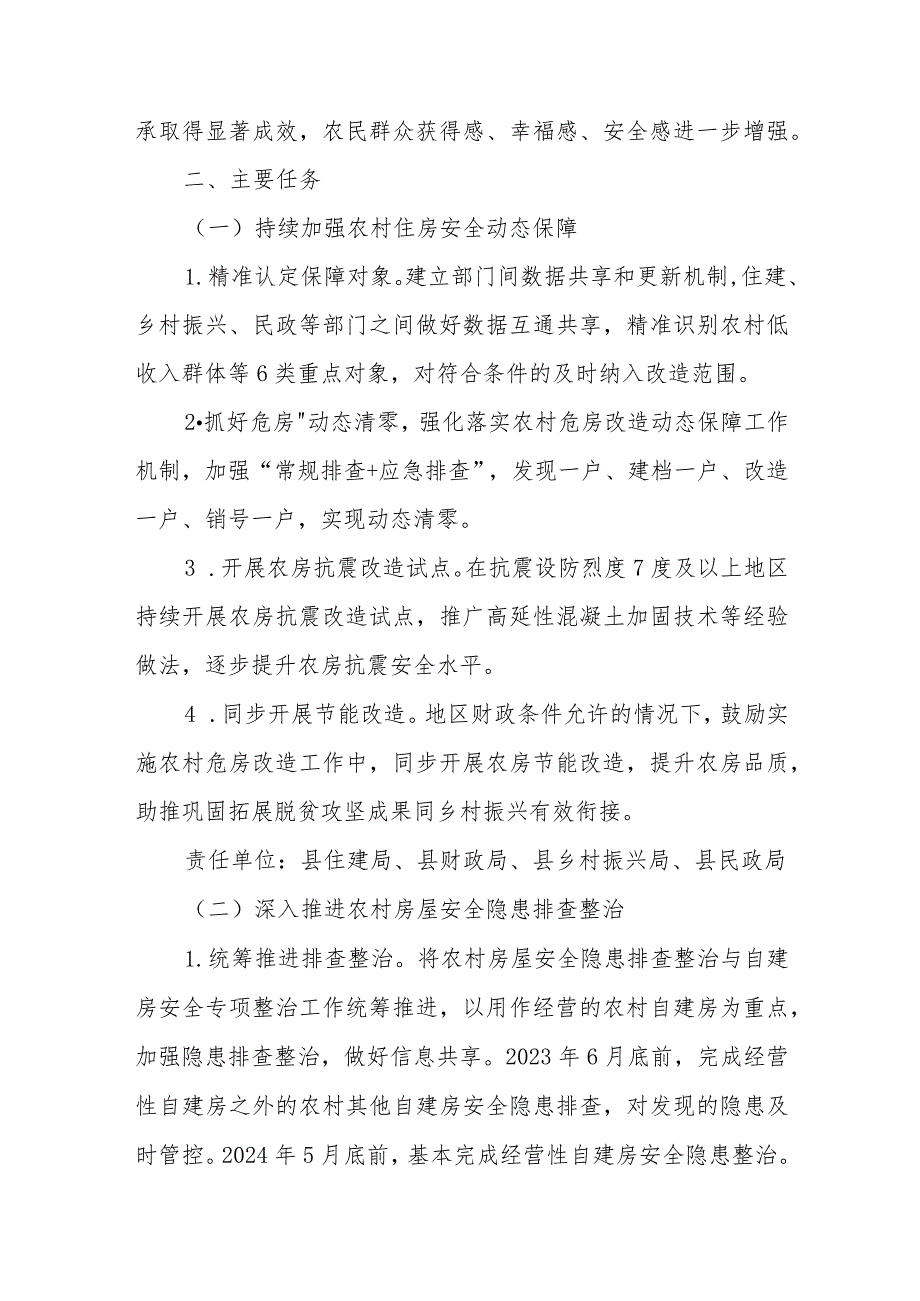 承取得显著成效，农民群众获得感、幸福感、安全感进一步增强。

二、主要任务

（一）持续加强农村住房安全动态保障

1.精准认定保障对象。建立部门间数据共享和更新机制,住建、乡村振兴、民政等部门之间做好数据互通共享，精准识别农村低收入群体等6类重点对象，对符合条件的及时纳入改造范围。

2•抓好危房"动态清零，强化落实农村危房改造动态保障工作机制，加强“常规排查+应急排查”，发现一户、建档一户、改造一户、销号一户，实现动态清零。

3 .开展农房抗震改造试点。在抗震设防烈度7度及以上地区持续开展农房抗震改造试点，推广高延性混凝土加固技术等经验做法，逐步提升农房抗震安全水平。

4 .同步开展节能改造。地区财政条件允许的情况下，鼓励实施农村危房改造工作中，同步开展农房节能改造，提升农房品质，助推巩固拓展脱贫攻坚成果同乡村振兴有效衔接。

责任单位：县住建局、县财政局、县乡村振兴局、县民政局

（二）深入推进农村房屋安全隐患排查整治

1.统筹推进排查整治。将农村房屋安全隐患排查整治与自建房安全专项整治工作统筹推进，以用作经营的农村自建房为重点，加强隐患排查整治，做好信息共享。2023年6月底前，完成经营性自建房之外的农村其他自建房安全隐患排查，对发现的隐患及时管控。2024年5月底前，基本完成经营性自建房安全隐患整治。